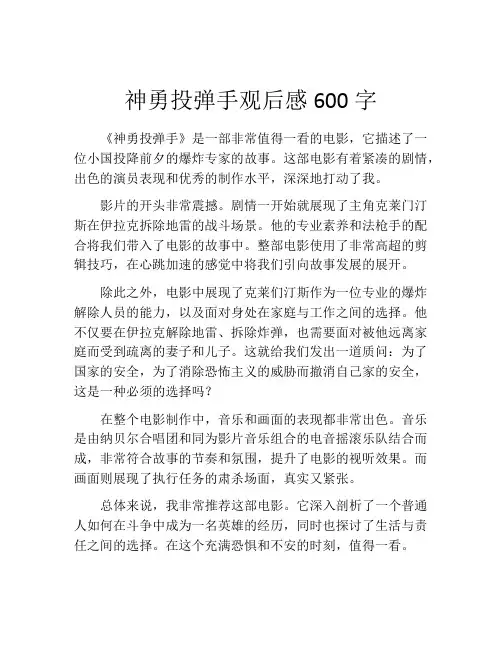 神勇投弹手观后感 600 字

《神勇投弹手》是一部非常值得一看的电影，它描述了一位小国投降前夕的爆炸专家的故事。这部电影有着紧凑的剧情，出色的演员表现和优秀的制作水平，深深地打动了我。

影片的开头非常震撼。剧情一开始就展现了主角克莱门汀斯在伊拉克拆除地雷的战斗场景。他的专业素养和法枪手的配合将我们带入了电影的故事中。整部电影使用了非常高超的剪辑技巧，在心跳加速的感觉中将我们引向故事发展的展开。

除此之外，电影中展现了克莱们汀斯作为一位专业的爆炸解除人员的能力，以及面对身处在家庭与工作之间的选择。他不仅要在伊拉克解除地雷、拆除炸弹，也需要面对被他远离家庭而受到疏离的妻子和儿子。这就给我们发出一道质问：为了国家的安全，为了消除恐怖主义的威胁而撤消自己家的安全，这是一种必须的选择吗？

在整个电影制作中，音乐和画面的表现都非常出色。音乐是由纳贝尔合唱团和同为影片音乐组合的电音摇滚乐队结合而成，非常符合故事的节奏和氛围，提升了电影的视听效果。而画面则展现了执行任务的肃杀场面，真实又紧张。

总体来说，我非常推荐这部电影。它深入剖析了一个普通人如何在斗争中成为一名英雄的经历，同时也探讨了生活与责任之间的选择。在这个充满恐惧和不安的时刻，值得一看。